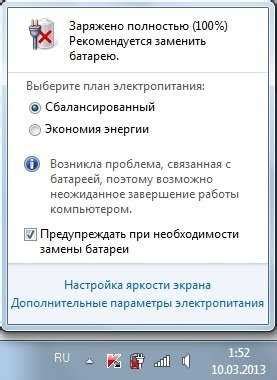 Заряжено полностью (100%)
Рекомендуется заменить батарею.

Выберите план электропитания:
Сбалансированный
Экономия энергии

Возникла проблема, связанная с батареей, поэтому возможно неожиданное завершение работы компьютером.

Предупреждать при необходимости замены батареи

Настройка яркости экрана
Дополнительные параметры электропитания

RU
1:52
10.03.2013